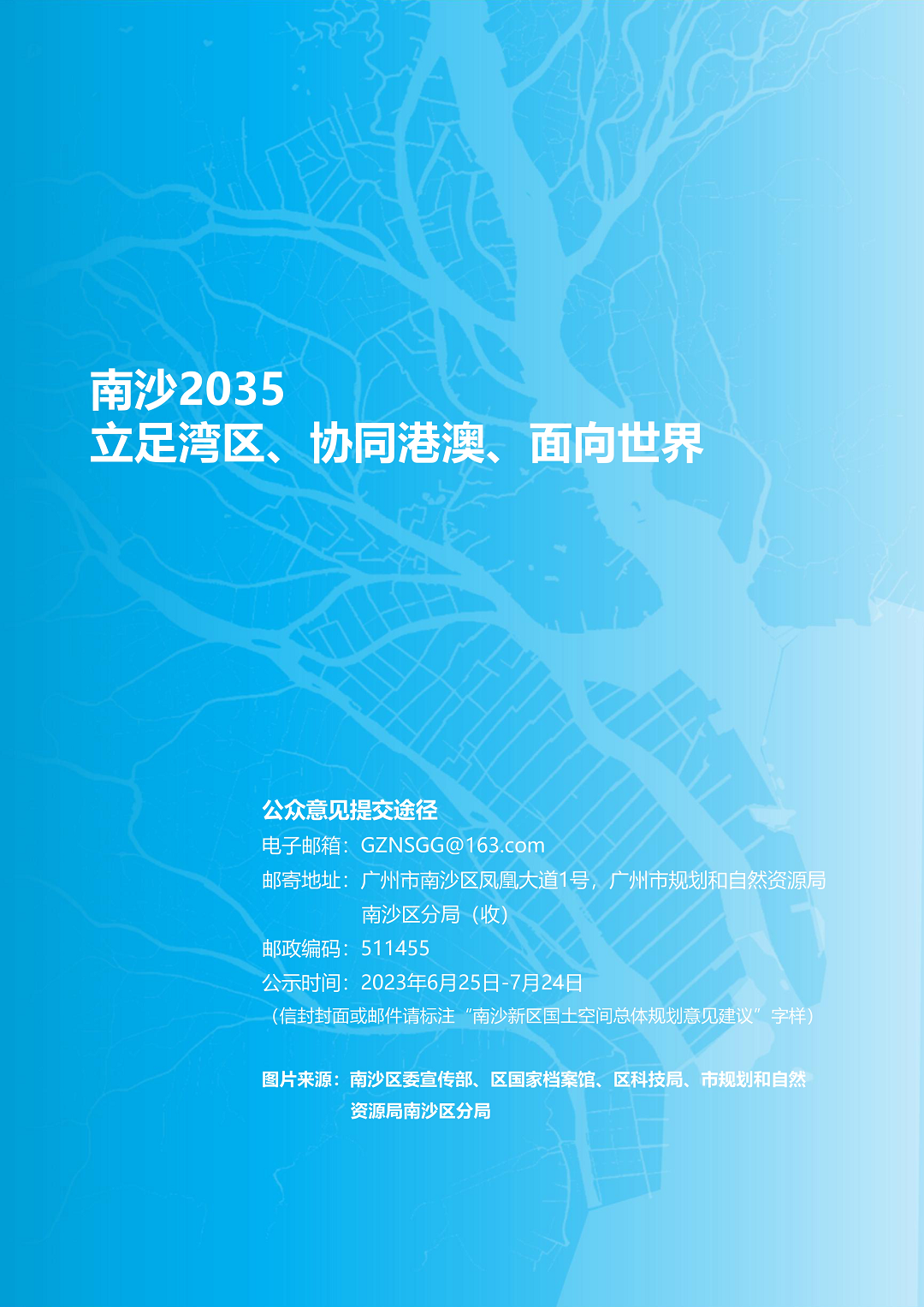 南沙2035
立足湾区、协同港澳、面向世界

公众意见提交途径
电子邮箱：GZNSGG@163.com
邮寄地址：广州市南沙区凤凰大道1号，广州市规划和自然资源局南沙区分局（收）
邮政编码：511455
公示时间：2023年6月25日-7月24日
（信封封面或邮件请标注“南沙新区国土空间总体规划意见建议”字样）

图片来源：南沙区委宣传部、区国家档案馆、区科技局、市规划和自然资源局南沙区分局